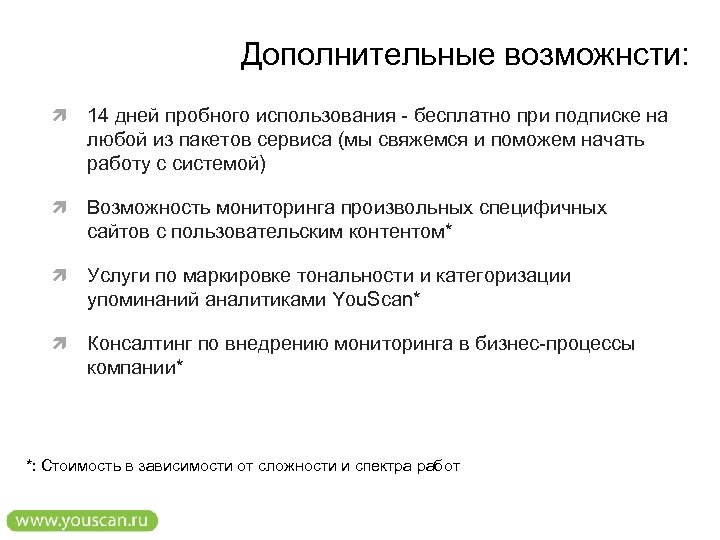 Дополнительные возможнсти:

14 дней пробного использования - бесплатно при подписке на любой из пакетов сервиса (мы свяжемся и поможем начать работу с системой)

Возможность мониторинга произвольных специфичных сайтов с пользовательским контентом*

Услуги по маркировке тональности и категоризации упоминаний аналитиками YouScan*

Консалтинг по внедрению мониторинга в бизнес-процессы компании*

*: Стоимость в зависимости от сложности и спектра работ

www.youscan.ru